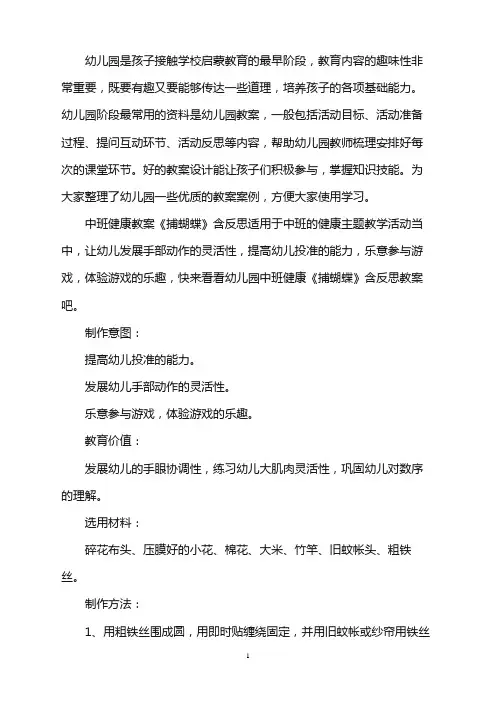 幼儿园是孩子接触学校启蒙教育的最早阶段，教育内容的趣味性非常重要，既要有趣又要能够传达一些道理，培养孩子的各项基础能力。幼儿园阶段最常用的资料是幼儿园教案，一般包括活动目标、活动准备过程、提问互动环节、活动反思等内容，帮助幼儿园教师梳理安排好每次的课堂环节。好的教案设计能让孩子们积极参与，掌握知识技能。为大家整理了幼儿园一些优质的教案案例，方便大家使用学习。

中班健康教案《捕蝴蝶》含反思适用于中班的健康主题教学活动当中，让幼儿发展手部动作的灵活性，提高幼儿投准的能力，乐意参与游戏，体验游戏的乐趣，快来看看幼儿园中班健康《捕蝴蝶》含反思教案吧。

制作意图：

提高幼儿投准的能力。

发展幼儿手部动作的灵活性。

乐意参与游戏，体验游戏的乐趣。

教育价值：

发展幼儿的手眼协调性，练习幼儿大肌肉灵活性，巩固幼儿对数序的理解。

选用材料：

碎花布头、压膜好的小花、棉花、大米、竹竿、旧蚊帐头、粗铁丝。

制作方法：

1、用粗铁丝围成圆，用即时贴缠绕固定，并用旧蚊帐或纱帘用铁丝

1